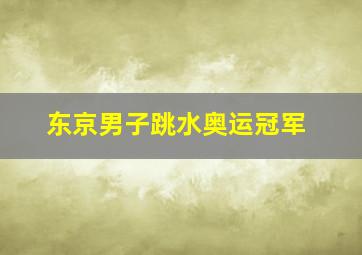 东京男子跳水奥运冠军